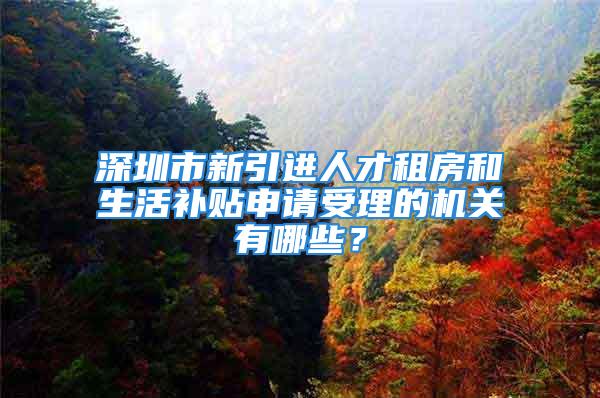 深圳市新引进人才租房和生活补贴申请受理的机关有哪些？